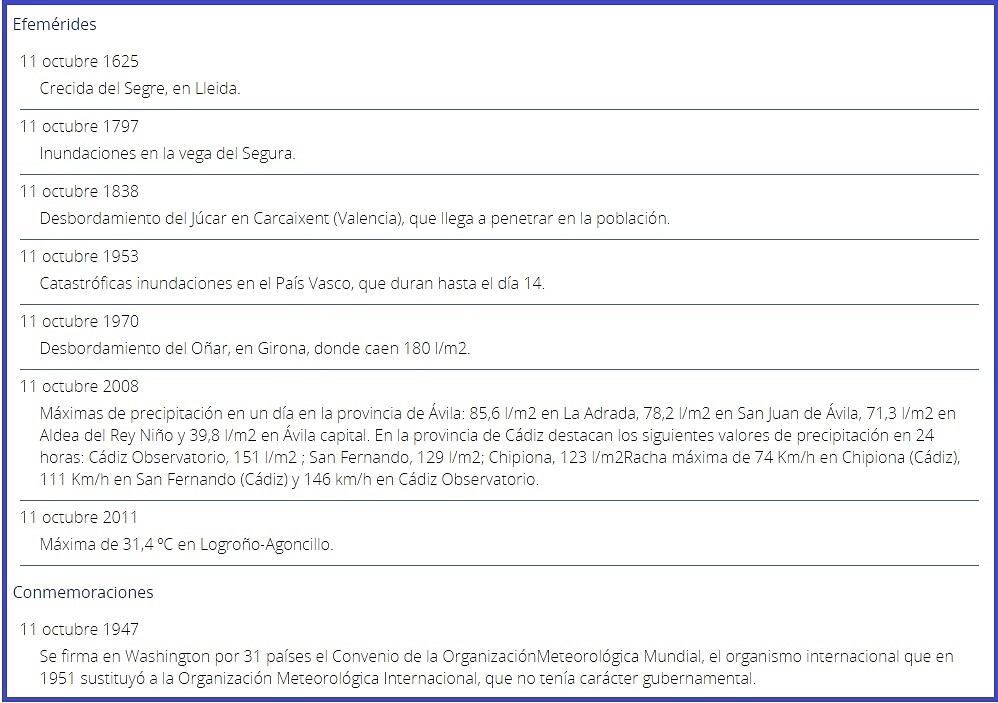 Efemérides

11 octubre 1625
Crecida del Segre, en Lleida.

11 octubre 1797
Inundaciones en la vega del Segura.

11 octubre 1838
Desbordamiento del Júcar en Carcaixent (Valencia), que llega a penetrar en la población.

11 octubre 1953
Catastróficas inundaciones en el País Vasco, que duran hasta el día 14.

11 octubre 1970
Desbordamiento del Oñar, en Girona, donde caen 180 l/m2.

11 octubre 2008
Máximas de precipitación en un día en la provincia de Ávila: 85,6 l/m2 en La Adrada, 78,2 l/m2 en San Juan de Ávila, 71,3 l/m2 en Aldea del Rey Niño y 39,8 l/m2 en Ávila capital. En la provincia de Cádiz destacan los siguientes valores de precipitación en 24 horas: Cádiz Observatorio, 151 l/m2 ; San Fernando, 129 l/m2; Chipiona, 123 l/m2Racha máxima de 74 Km/h en Chipiona (Cádiz), 111 Km/h en San Fernando (Cádiz) y 146 km/h en Cádiz Observatorio.

11 octubre 2011
Máxima de 31,4 ºC en Logroño-Agoncillo.

Conmemoraciones

11 octubre 1947
Se firma en Washington por 31 países el Convenio de la OrganizaciónMeteorológica Mundial, el organismo internacional que en 1951 sustituyó a la Organización Meteorológica Internacional, que no tenía carácter gubernamental.